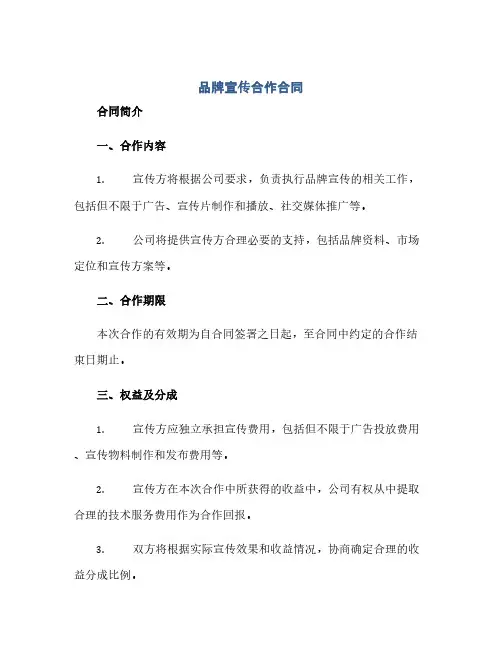 品牌宣传合作合同

合同简介

一、合作内容

1. 宣传方将根据公司要求，负责执行品牌宣传的相关工作，包括但不限于广告、宣传片制作和播放、社交媒体推广等。

2. 公司将提供宣传方合理必要的支持，包括品牌资料、市场定位和宣传方案等。

二、合作期限

本次合作的有效期为自合同签署之日起，至合同中约定的合作结束日期止。

三、权益及分成

1. 宣传方应独立承担宣传费用，包括但不限于广告投放费用、宣传物料制作和发布费用等。

2. 宣传方在本次合作中所获得的收益中，公司有权从中提取合理的技术服务费用作为合作回报。

3. 双方将根据实际宣传效果和收益情况，协商确定合理的收益分成比例。